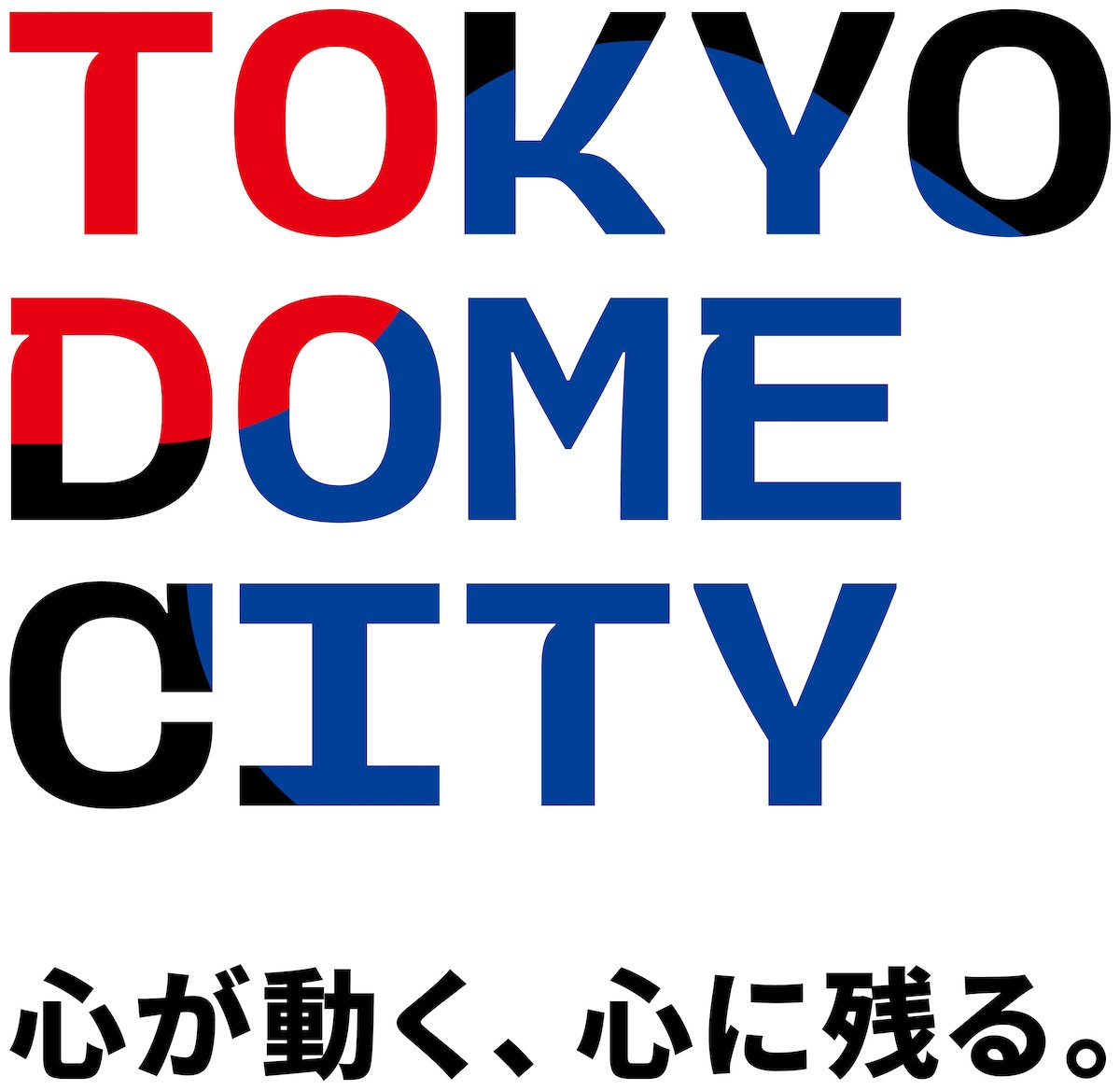 TOKYO
DOME
CITY

心が動く、心に残る。